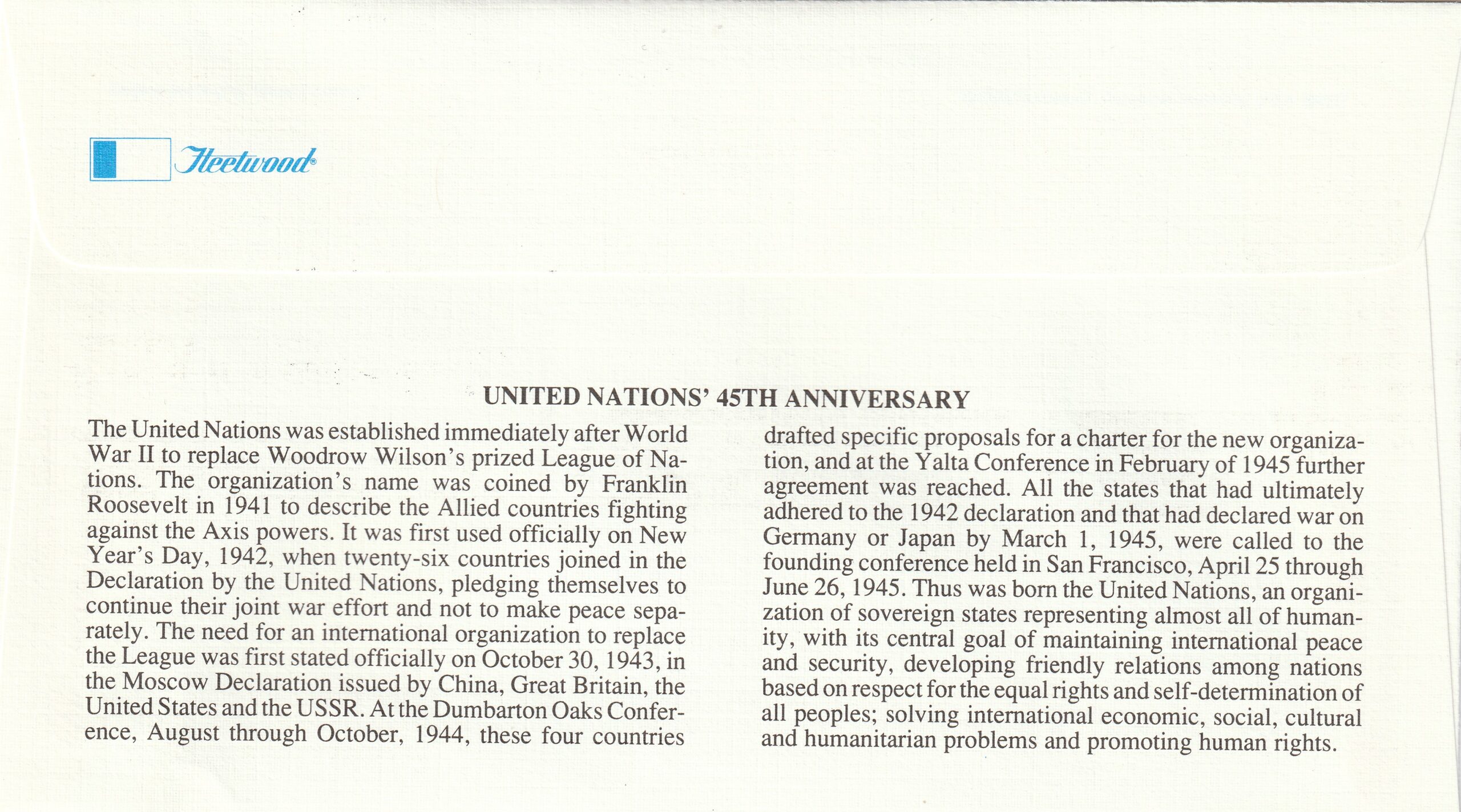 Fleetwood®

UNITED NATIONS' 45TH ANNIVERSARY

The United Nations was established immediately after World War II to replace Woodrow Wilson's prized League of Nations. The organization's name was coined by Franklin Roosevelt in 1941 to describe the Allied countries fighting against the Axis powers. It was first used officially on New Year's Day, 1942, when twenty-six countries joined in the Declaration by the United Nations, pledging themselves to continue their joint war effort and not to make peace separately. The need for an international organization to replace the League was first stated officially on October 30, 1943, in the Moscow Declaration issued by China, Great Britain, the United States and the USSR. At the Dumbarton Oaks Conference, August through October, 1944, these four countries drafted specific proposals for a charter for the new organization, and at the Yalta Conference in February of 1945 further agreement was reached. All the states that had ultimately adhered to the 1942 declaration and that had declared war on Germany or Japan by March 1, 1945, were called to the founding conference held in San Francisco, April 25 through June 26, 1945. Thus was born the United Nations, an organization of sovereign states representing almost all of humanity, with its central goal of maintaining international peace and security, developing friendly relations among nations based on respect for the equal rights and self-determination of all peoples; solving international economic, social, cultural and humanitarian problems and promoting human rights.